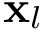 $\mathbf{x}_l$